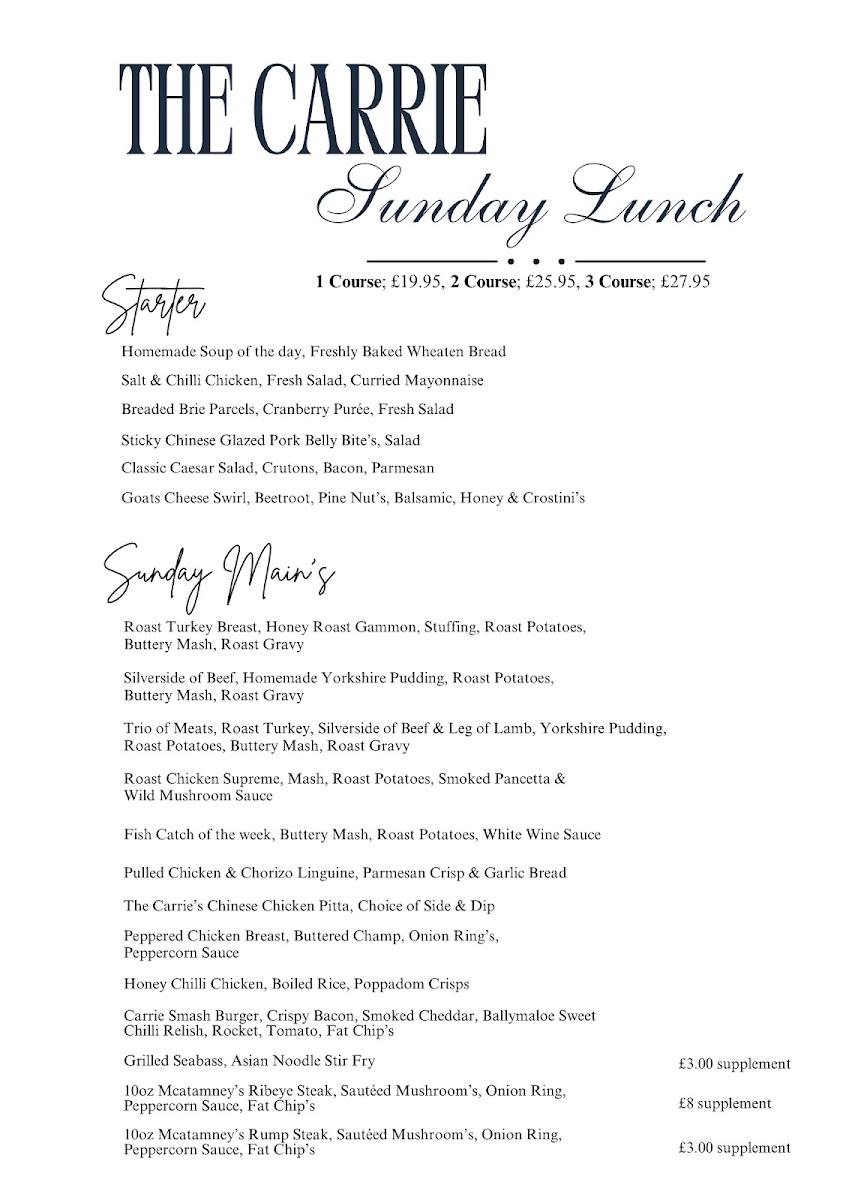 THE CARRIE

Sunday Lunch

1 Course; £19.95, 2 Course; £25.95, 3 Course; £27.95

Starter

Homemade Soup of the day, Freshly Baked Wheaten Bread

Salt & Chilli Chicken, Fresh Salad, Curried Mayonnaise

Breaded Brie Parcels, Cranberry Purée, Fresh Salad

Sticky Chinese Glazed Pork Belly Bite's, Salad

Classic Caesar Salad, Crutons, Bacon, Parmesan

Goats Cheese Swirl, Beetroot, Pine Nut's, Balsamic, Honey & Crostini's

Sunday Main's

Roast Turkey Breast, Honey Roast Gammon, Stuffing, Roast Potatoes, Buttery Mash, Roast Gravy

Silverside of Beef, Homemade Yorkshire Pudding, Roast Potatoes, Buttery Mash, Roast Gravy

Trio of Meats, Roast Turkey, Silverside of Beef & Leg of Lamb, Yorkshire Pudding, Roast Potatoes, Buttery Mash, Roast Gravy

Roast Chicken Supreme, Mash, Roast Potatoes, Smoked Pancetta & Wild Mushroom Sauce

Fish Catch of the week, Buttery Mash, Roast Potatoes, White Wine Sauce

Pulled Chicken & Chorizo Linguine, Parmesan Crisp & Garlic Bread

The Carrie's Chinese Chicken Pitta, Choice of Side & Dip

Peppered Chicken Breast, Buttered Champ, Onion Ring's, Peppercorn Sauce

Honey Chilli Chicken, Boiled Rice, Poppadom Crisps

Carrie Smash Burger, Crispy Bacon, Smoked Cheddar, Ballymaloe Sweet Chilli Relish, Rocket, Tomato, Fat Chip's

Grilled Seabass, Asian Noodle Stir Fry £3.00 supplement

10oz Mcatamney's Ribeye Steak, Sautéed Mushroom's, Onion Ring, Peppercorn Sauce, Fat Chip's £8 supplement

10oz Mcatamney's Rump Steak, Sautéed Mushroom's, Onion Ring, Peppercorn Sauce, Fat Chip's £3.00 supplement